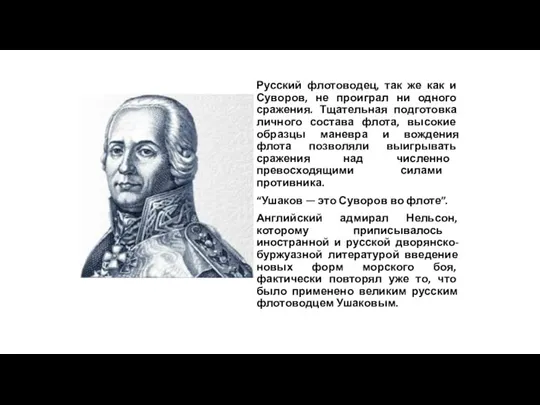 Русский флотоводец, так же как и Суворов, не проиграл ни одного сражения. Тщательная подготовка личного состава флота, высокие образцы маневра и вождения флота позволяли выигрывать сражения над численно превосходящими силами противника.

“Ушаков — это Суворов во флоте”.

Английский адмирал Нельсон, которому приписывалось иностранной и русской дворянско-буржуазной литературой введение новых форм морского боя, фактически повторял уже то, что было применено великим русским флотоводцем Ушаковым.